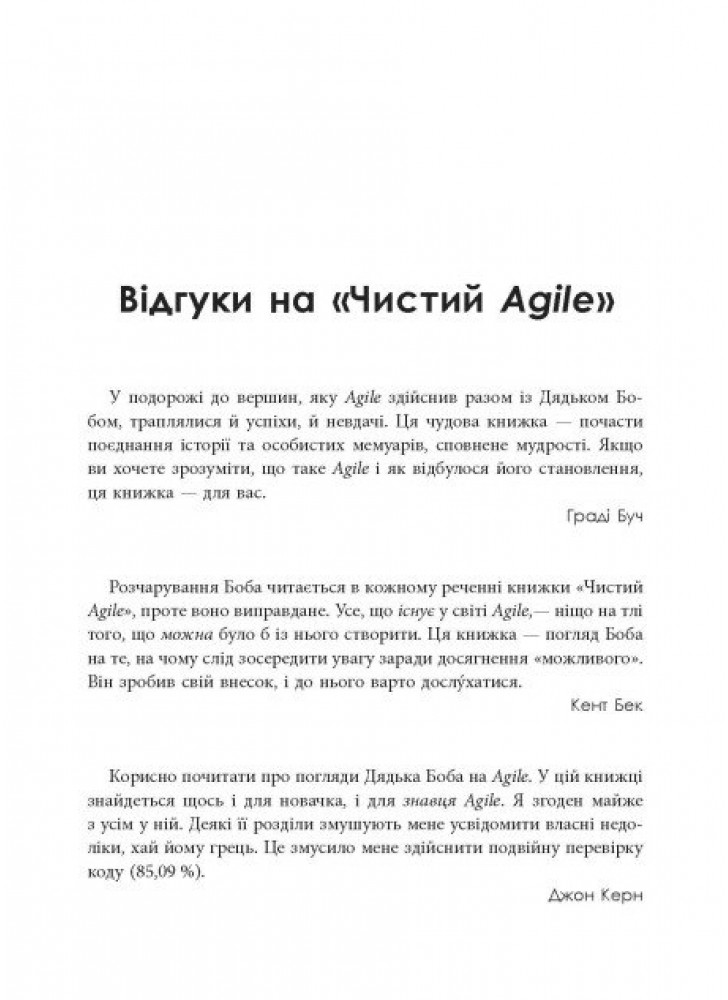 Відгуки на «Чистий Agile»

У подорожі до вершин, яку Agile здійснив разом із Дядьком Бобом, траплялися й успіхи, й невдачі. Ця чудова книжка — почасти поєднання історії та особистих мемуарів, сповнене мудрості. Якщо ви хочете зрозуміти, що таке Agile і як відбулося його становлення, ця книжка — для вас.

Граді Буч

Розчарування Боба читається в кожному реченні книжки «Чистий Agile», проте воно виправдане. Усе, що існує у світі Agile,— ніщо на тлі того, що можна було б із нього створити. Ця книжка — погляд Боба на те, на чому слід зосередити увагу заради досягнення «можливого». Він зробив свій внесок, і до нього варто дослу́хатися.

Кент Бек

Корисно почитати про погляди Дядька Боба на Agile. У цій книжці знайдеться щось і для новачка, і для знавця Agile. Я згоден майже з усім у ній. Деякі її розділи змушують мене усвідомити власні недоліки, хай йому грець. Це змусило мене здійснити подвійну перевірку коду (85,09 %).

Джон Керн